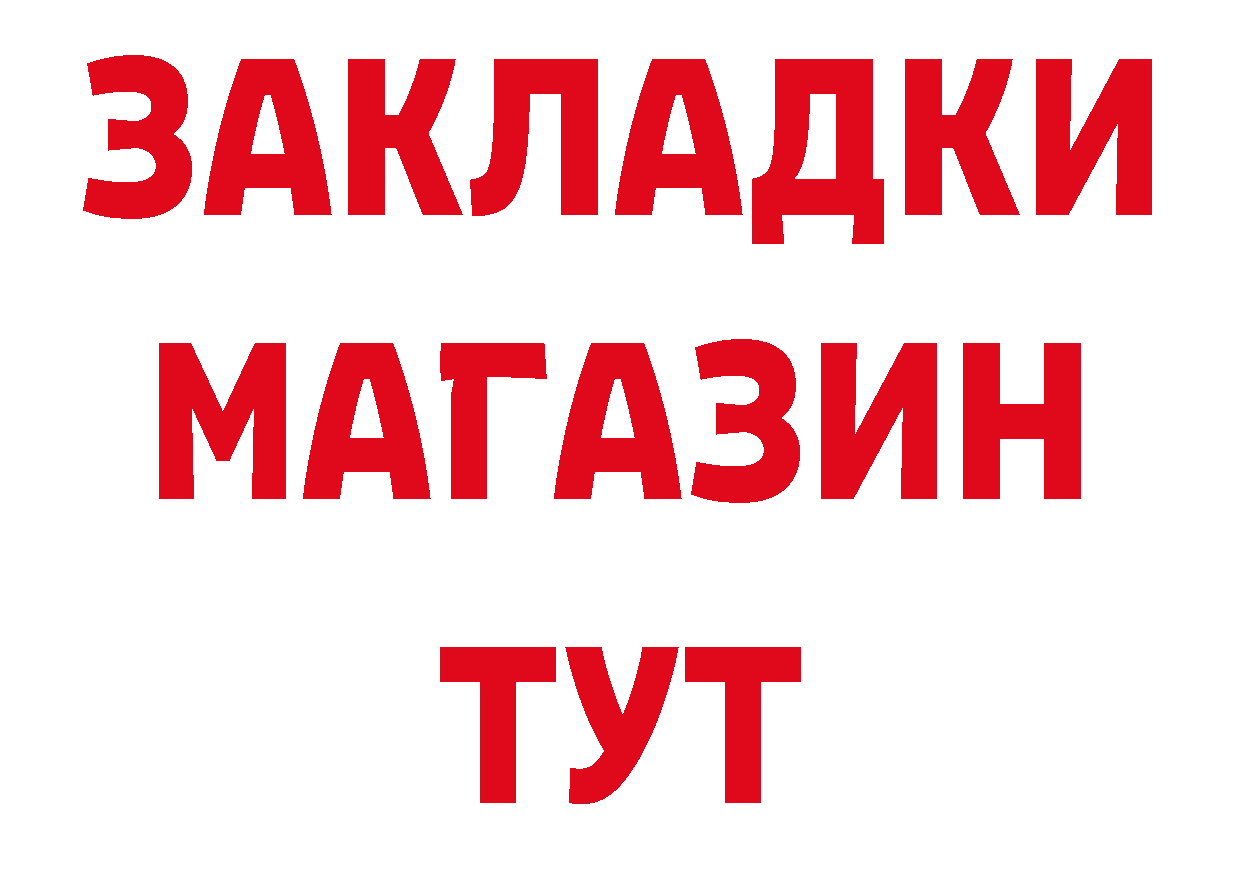 ЗАКЛАДКИ
МАГАЗИН
ТУТ